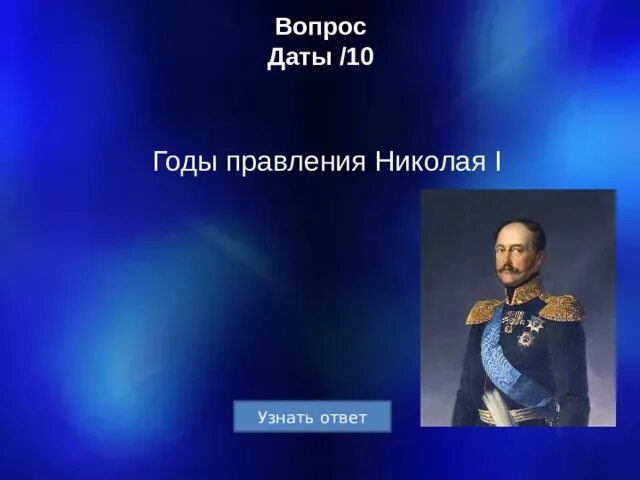 Вопрос
Даты /10

Годы правления Николая I

Узнать ответ